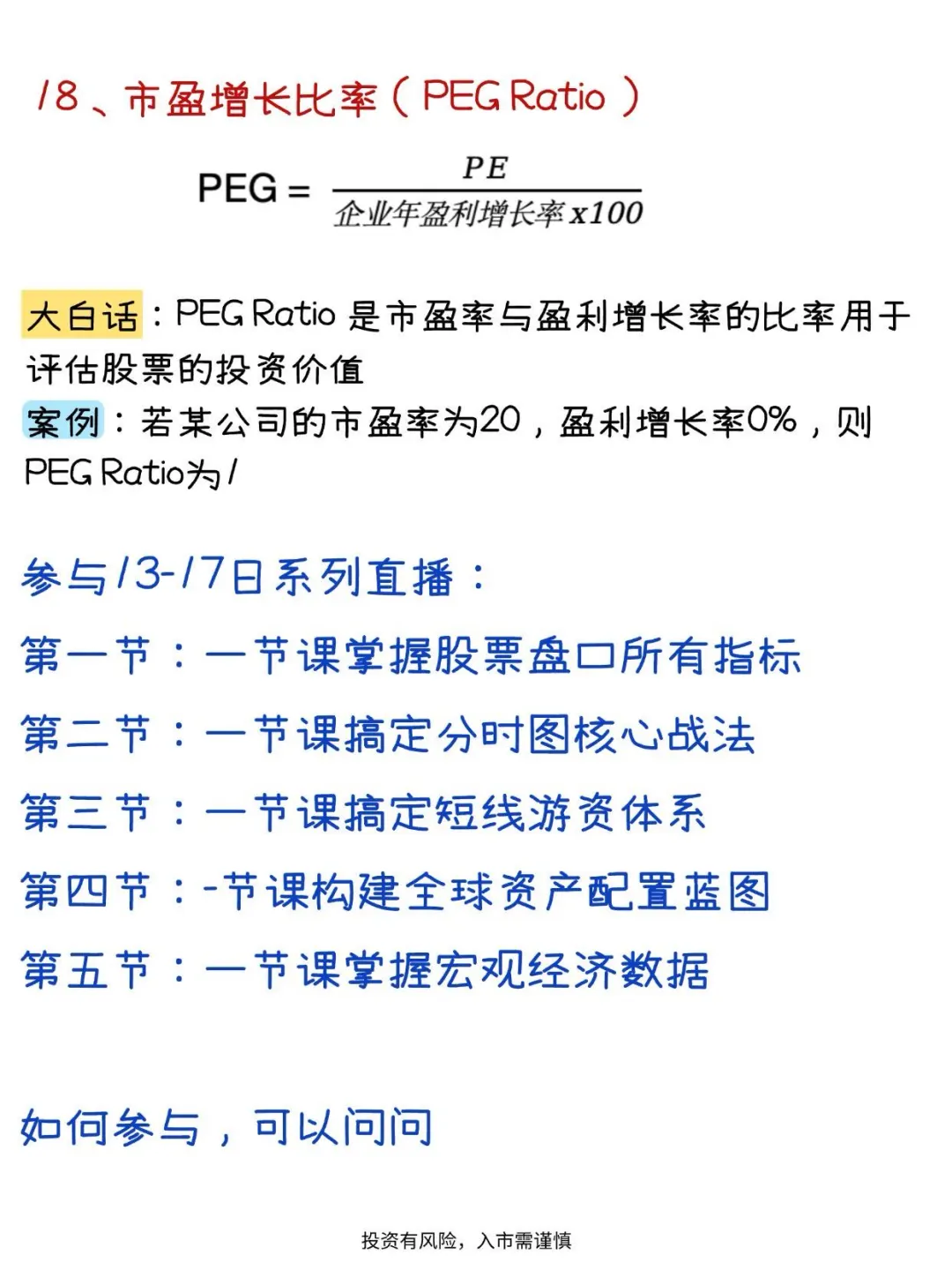 18、市盈增长比率（PEG Ratio）

$PEG = \frac{PE}{企业年盈利增长率 x100}$

大白话：PEG Ratio是市盈率与盈利增长率的比率用于评估股票的投资价值

案例：若某公司的市盈率为20，盈利增长率0%，则PEG Ratio为1

参与13-17日系列直播：

第一节：一节课掌握股票盘口所有指标

第二节：一节课搞定分时图核心战法

第三节：一节课搞定短线游资体系

第四节：-节课构建全球资产配置蓝图

第五节：一节课掌握宏观经济数据

如何参与，可以问问

投资有风险，入市需谨慎